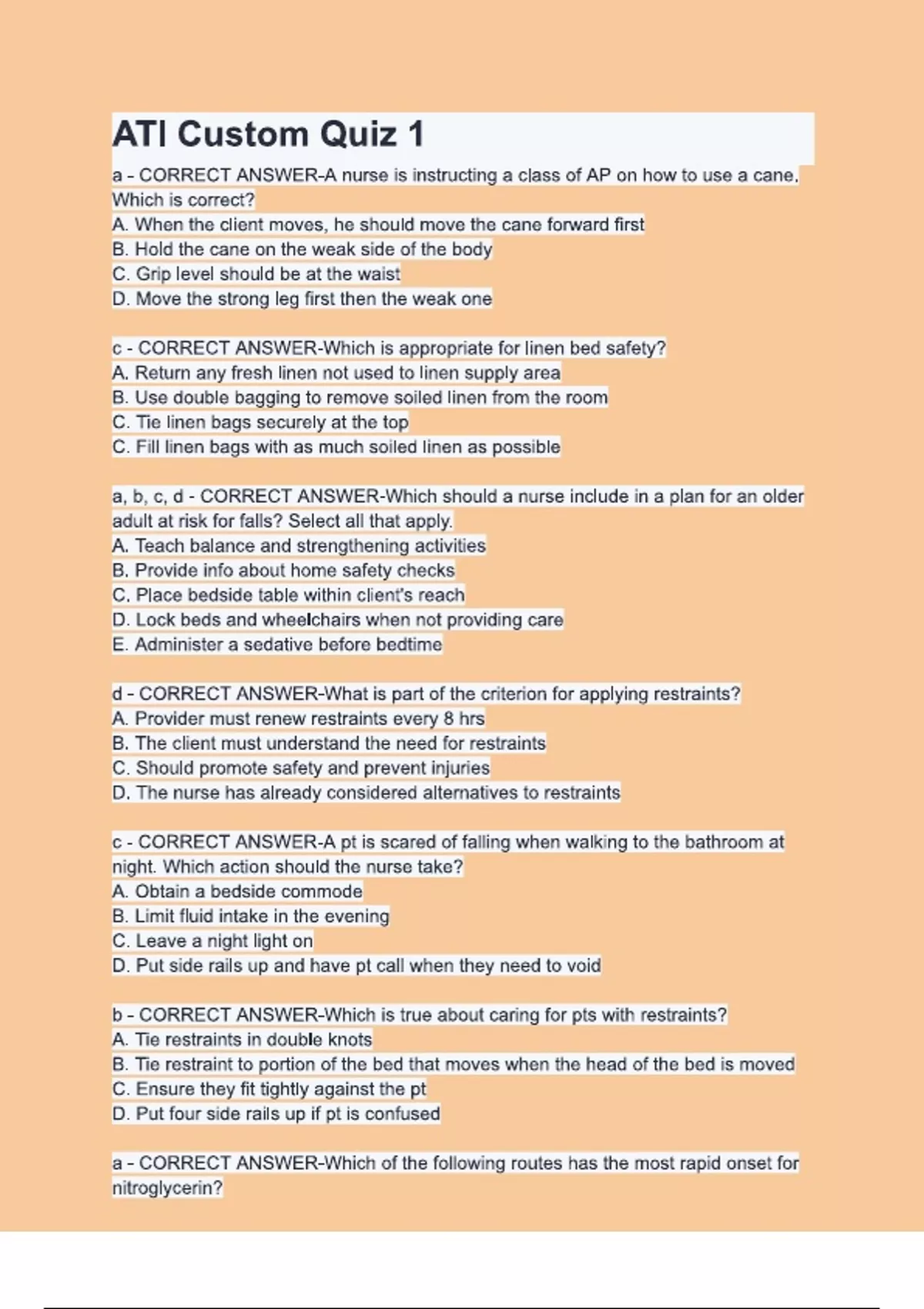 ATI Custom Quiz 1

a - CORRECT ANSWER-A nurse is instructing a class of AP on how to use a cane. Which is correct?
A. When the client moves, he should move the cane forward first
B. Hold the cane on the weak side of the body
C. Grip level should be at the waist
D. Move the strong leg first then the weak one

c - CORRECT ANSWER-Which is appropriate for linen bed safety?
A. Return any fresh linen not used to linen supply area
B. Use double bagging to remove soiled linen from the room
C. Tie linen bags securely at the top
C. Fill linen bags with as much soiled linen as possible

a, b, c, d - CORRECT ANSWER-Which should a nurse include in a plan for an older adult at risk for falls? Select all that apply.
A. Teach balance and strengthening activities
B. Provide info about home safety checks
C. Place bedside table within client's reach
D. Lock beds and wheelchairs when not providing care
E. Administer a sedative before bedtime

d - CORRECT ANSWER-What is part of the criterion for applying restraints?
A. Provider must renew restraints every 8 hrs
B. The client must understand the need for restraints
C. Should promote safety and prevent injuries
D. The nurse has already considered alternatives to restraints

c - CORRECT ANSWER-A pt is scared of falling when walking to the bathroom at night. Which action should the nurse take?
A. Obtain a bedside commode
B. Limit fluid intake in the evening
C. Leave a night light on
D. Put side rails up and have pt call when they need to void

b - CORRECT ANSWER-Which is true about caring for pts with restraints?
A. Tie restraints in double knots
B. Tie restraint to portion of the bed that moves when the head of the bed is moved
C. Ensure they fit tightly against the pt
D. Put four side rails up if pt is confused

a - CORRECT ANSWER-Which of the following routes has the most rapid onset for nitroglycerin?